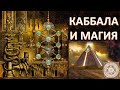 КАББАЛА
И МАГИЯ